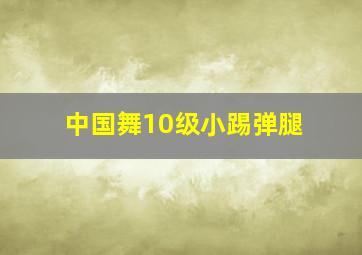 中国舞10级小踢弹腿